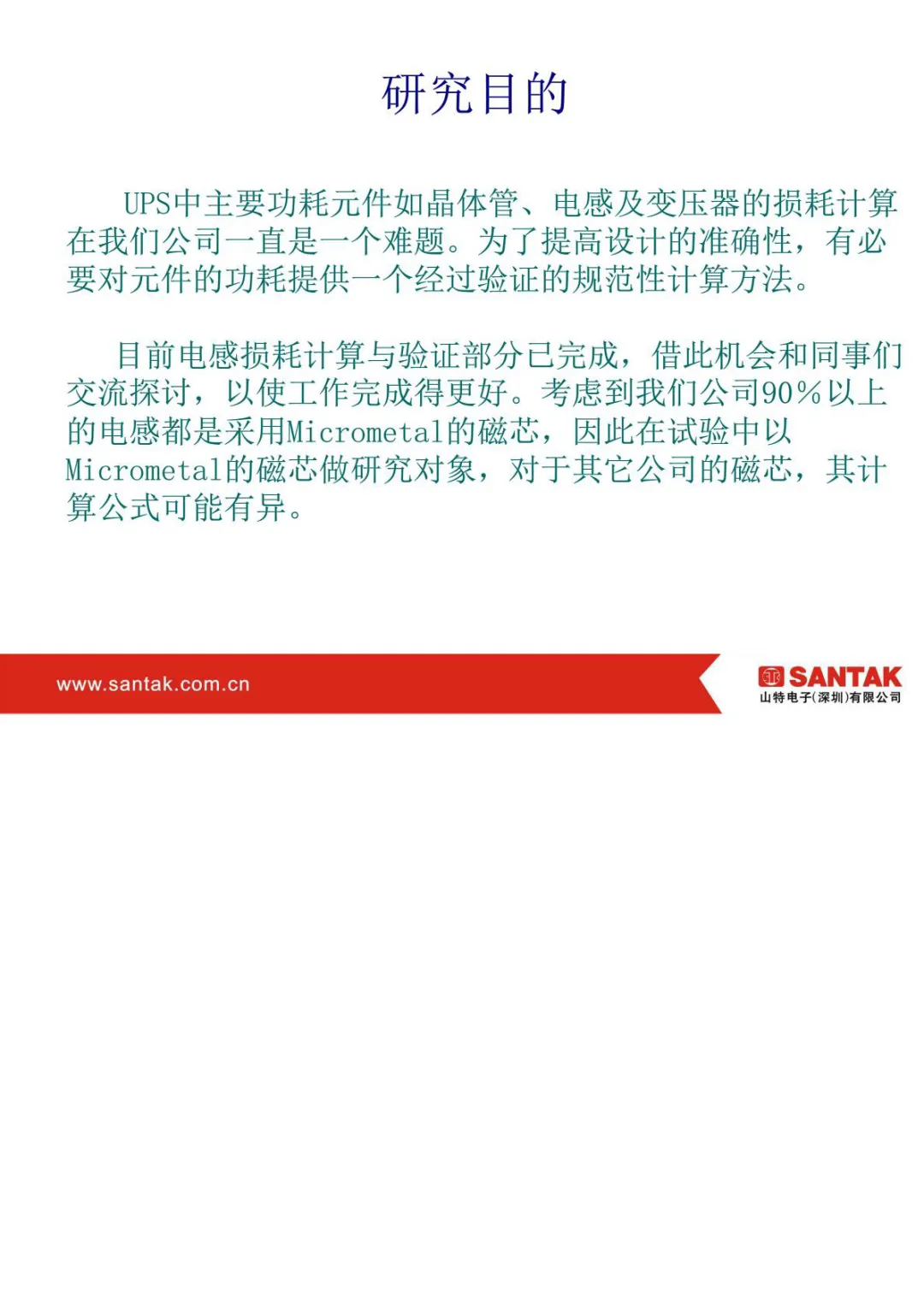 研究目的

UPS中主要功耗元件如晶体管、电感及变压器的损耗计算在我们公司一直是一个难题。为了提高设计的准确性，有必要对元件的功耗提供一个经过验证的规范性计算方法。

目前电感损耗计算与验证部分已完成，借此机会和同事们交流探讨，以使工作完成得更好。考虑到我们公司90%以上的电感都是采用Micrometal的磁芯，因此在试验中以Micrometal的磁芯做研究对象，对于其它公司的磁芯，其计算公式可能有异。

www.santak.com.cn

SANTAK
山特电子(深圳)有限公司